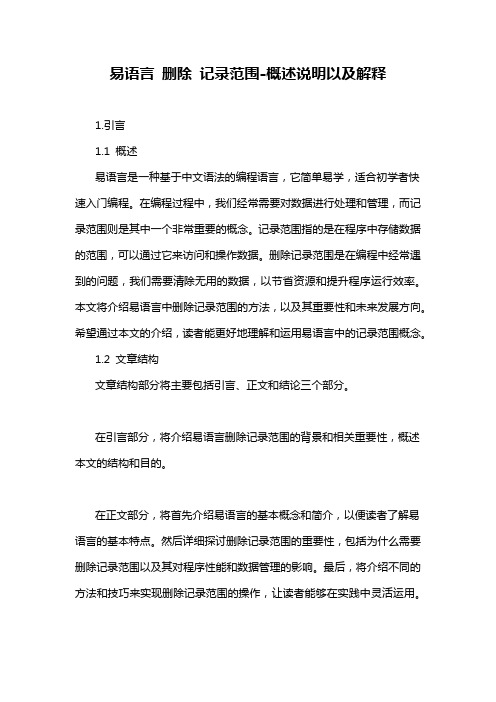 易语言 删除 记录范围-概述说明以及解释

1.引言

1.1 概述

易语言是一种基于中文语法的编程语言，它简单易学，适合初学者快速入门编程。在编程过程中，我们经常需要对数据进行处理和管理，而记录范围则是其中一个非常重要的概念。记录范围指的是在程序中存储数据的范围，可以通过它来访问和操作数据。删除记录范围是在编程中经常遇到的问题，我们需要清除无用的数据，以节省资源和提升程序运行效率。本文将介绍易语言中删除记录范围的方法，以及其重要性和未来发展方向。希望通过本文的介绍，读者能更好地理解和运用易语言中的记录范围概念。

1.2 文章结构

文章结构部分将主要包括引言、正文和结论三个部分。

在引言部分，将介绍易语言删除记录范围的背景和相关重要性，概述本文的结构和目的。

在正文部分，将首先介绍易语言的基本概念和简介，以便读者了解易语言的基本特点。然后详细探讨删除记录范围的重要性，包括为什么需要删除记录范围以及其对程序性能和数据管理的影响。最后，将介绍不同的方法和技巧来实现删除记录范围的操作，让读者能够在实践中灵活运用。